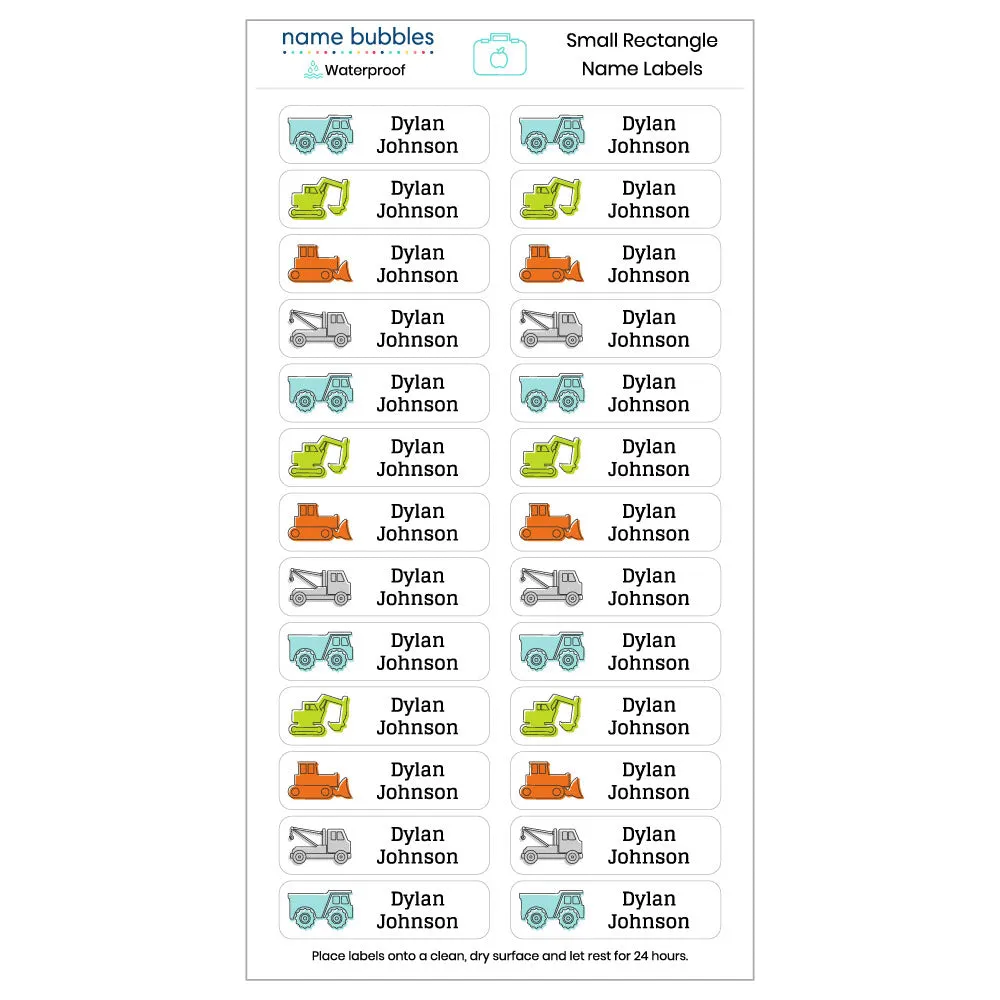 name bubbles
Waterproof

Small Rectangle Name Labels

Dylan Johnson
Dylan Johnson
Dylan Johnson
Dylan Johnson
Dylan Johnson
Dylan Johnson
Dylan Johnson
Dylan Johnson
Dylan Johnson
Dylan Johnson
Dylan Johnson
Dylan Johnson
Dylan Johnson
Dylan Johnson
Dylan Johnson
Dylan Johnson
Dylan Johnson
Dylan Johnson
Dylan Johnson
Dylan Johnson
Dylan Johnson
Dylan Johnson
Dylan Johnson
Dylan Johnson
Dylan Johnson
Dylan Johnson

Place labels onto a clean, dry surface and let rest for 24 hours.